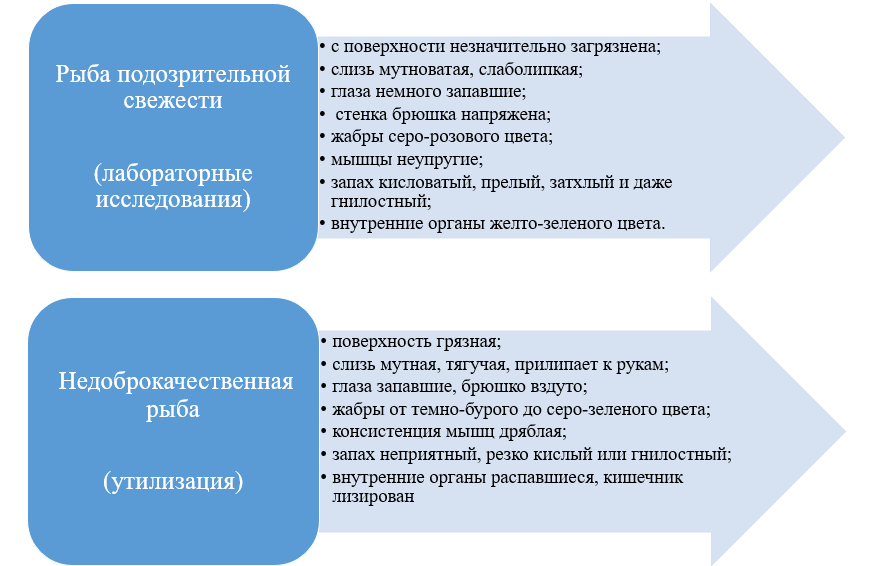 Рыба подозрительной свежести

(лабораторные исследования)

• с поверхности незначительно загрязнена;
• слизь мутноватая, слаболипкая;
• глаза немного запавшие;
• стенка брюшка напряжена;
• жабры серо-розового цвета;
• мышцы неупругие;
• запах кисловатый, прелый, затхлый и даже гнилостный;
• внутренние органы желто-зеленого цвета.

Недоброкачественная рыба

(утилизация)

• поверхность грязная;
• слизь мутная, тягучая, прилипает к рукам;
• глаза запавшие, брюшко вздуто;
• жабры от темно-бурого до серо-зеленого цвета;
• консистенция мышц дряблая;
• запах неприятный, резко кислый или гнилостный;
• внутренние органы распавшиеся, кишечник лизирован